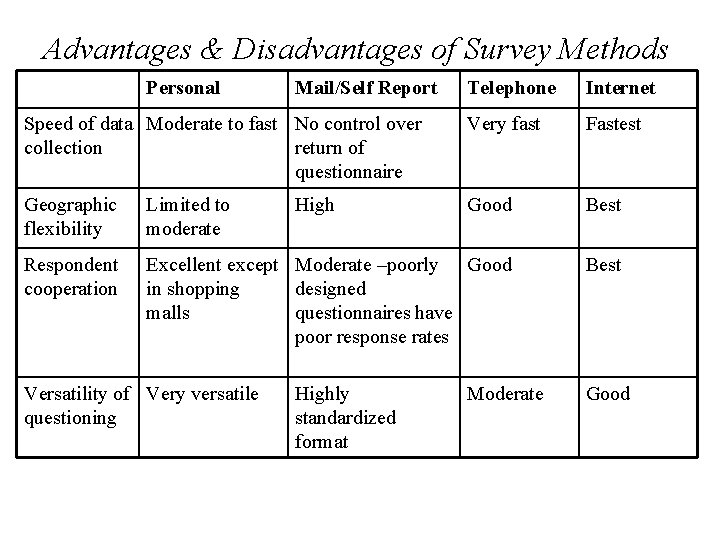 Advantages & Disadvantages of Survey Methods

| | Personal | Mail/Self Report | Telephone | Internet |
|---|---|---|---|---|
| Speed of data collection | Moderate to fast | No control over return of questionnaire | Very fast | Fastest |
| Geographic flexibility | Limited to moderate | High | Good | Best |
| Respondent cooperation | Excellent except in shopping malls | Moderate –poorly designed questionnaires have poor response rates | Good | Best |
| Versatility of questioning | Very versatile | Highly standardized format | Moderate | Good |